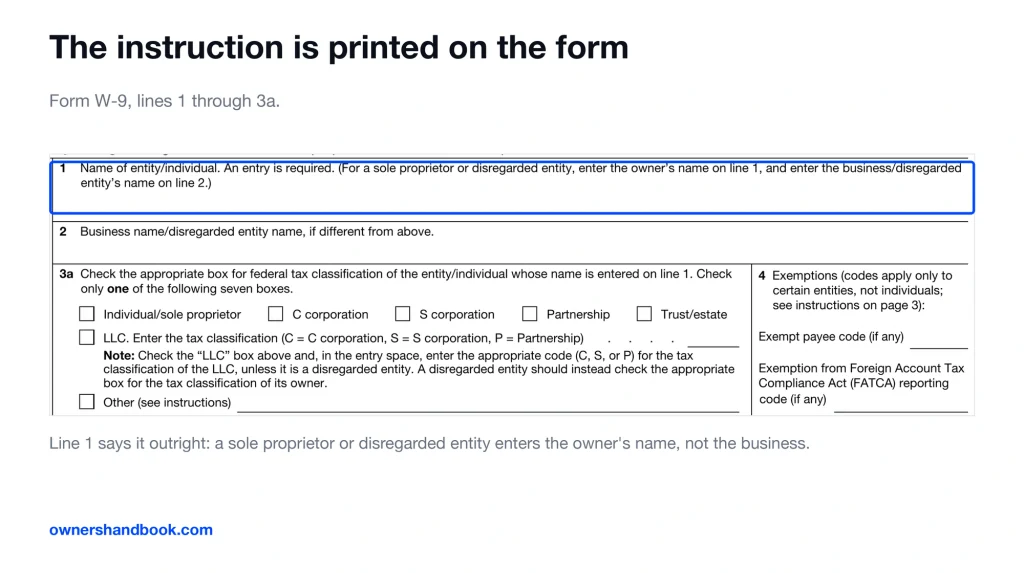 The instruction is printed on the form

Form W-9, lines 1 through 3a.

1 Name of entity/individual. An entry is required. (For a sole proprietor or disregarded entity, enter the owner's name on line 1, and enter the business/disregarded entity's name on line 2.)

2 Business name/disregarded entity name, if different from above.

3a Check the appropriate box for federal tax classification of the entity/individual whose name is entered on line 1. Check only one of the following seven boxes.

☐ Individual/sole proprietor ☐ C corporation ☐ S corporation ☐ Partnership ☐ Trust/estate

☐ LLC. Enter the tax classification (C = C corporation, S = S corporation, P = Partnership) ____

Note: Check the "LLC" box above and, in the entry space, enter the appropriate code (C, S, or P) for the tax classification of the LLC, unless it is a disregarded entity. A disregarded entity should instead check the appropriate box for the tax classification of its owner.

☐ Other (see instructions) ____

4 Exemptions (codes apply only to certain entities, not individuals; see instructions on page 3):

Exempt payee code (if any) ____

Exemption from Foreign Account Tax Compliance Act (FATCA) reporting code (if any) ____

Line 1 says it outright: a sole proprietor or disregarded entity enters the owner's name, not the business.

ownershandbook.com